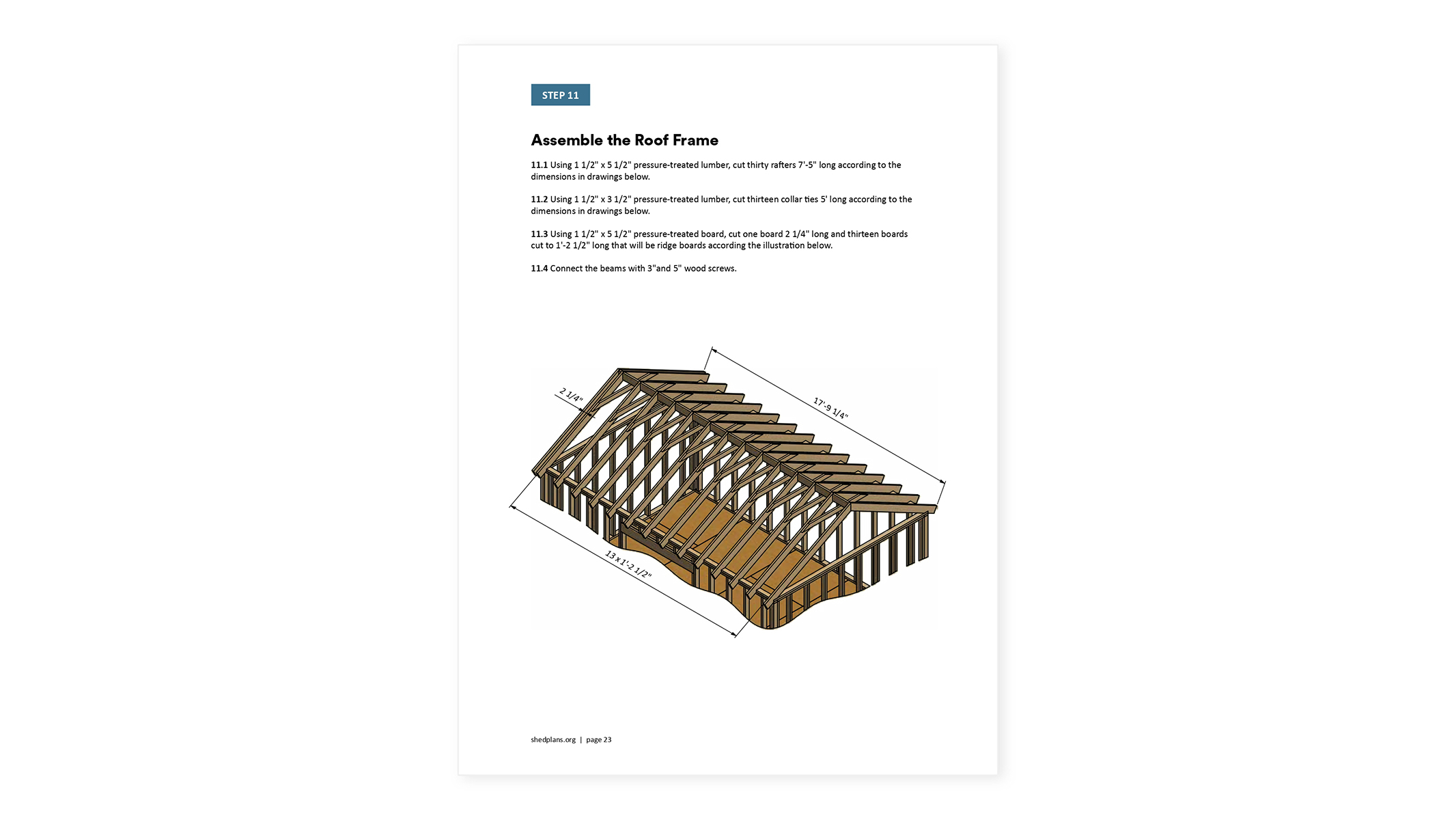 STEP 11

Assemble the Roof Frame

11.1 Using 1 1/2" x 5 1/2" pressure-treated lumber, cut thirty rafters 7'-5" long according to the dimensions in drawings below.

11.2 Using 1 1/2" x 3 1/2" pressure-treated lumber, cut thirteen collar ties 5' long according to the dimensions in drawings below.

11.3 Using 1 1/2" x 5 1/2" pressure-treated board, cut one board 2 1/4" long and thirteen boards cut to 1'-2 1/2" long that will be ridge boards according the illustration below.

11.4 Connect the beams with 3"and 5" wood screws.

2 1/4"

17'-9 1/4"

13 x 1'-2 1/2"

shedplans.org | page 23